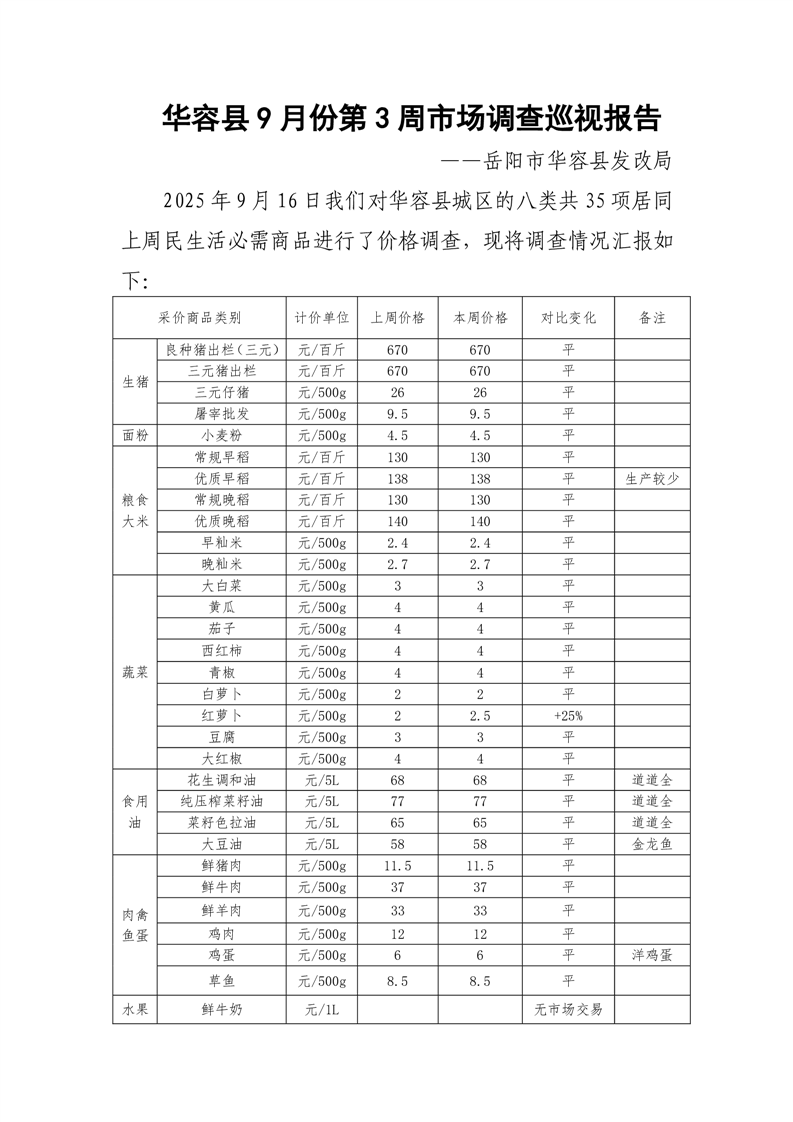 华容县 9 月份第 3 周市场调查巡视报告

——岳阳市华容县发改局

2025 年 9 月 16 日我们对华容县城区的八类共 35 项居同上周民生活必需商品进行了价格调查，现将调查情况汇报如下：

| 采价商品类别 | | 计价单位 | 上周价格 | 本周价格 | 对比变化 | 备注 |
|---|---|---|---|---|---|---|
| 生猪 | 良种猪出栏（三元） | 元/百斤 | 670 | 670 | 平 | |
| | 三元猪出栏 | 元/百斤 | 670 | 670 | 平 | |
| | 三元仔猪 | 元/500g | 26 | 26 | 平 | |
| | 屠宰批发 | 元/500g | 9.5 | 9.5 | 平 | |
| 面粉 | 小麦粉 | 元/500g | 4.5 | 4.5 | 平 | |
| 粮食大米 | 常规早稻 | 元/百斤 | 130 | 130 | 平 | |
| | 优质早稻 | 元/百斤 | 138 | 138 | 平 | 生产较少 |
| | 常规晚稻 | 元/百斤 | 130 | 130 | 平 | |
| | 优质晚稻 | 元/百斤 | 140 | 140 | 平 | |
| | 早籼米 | 元/500g | 2.4 | 2.4 | 平 | |
| | 晚籼米 | 元/500g | 2.7 | 2.7 | 平 | |
| 蔬菜 | 大白菜 | 元/500g | 3 | 3 | 平 | |
| | 黄瓜 | 元/500g | 4 | 4 | 平 | |
| | 茄子 | 元/500g | 4 | 4 | 平 | |
| | 西红柿 | 元/500g | 4 | 4 | 平 | |
| | 青椒 | 元/500g | 4 | 4 | 平 | |
| | 白萝卜 | 元/500g | 2 | 2 | 平 | |
| | 红萝卜 | 元/500g | 2 | 2.5 | +25% | |
| | 豆腐 | 元/500g | 3 | 3 | 平 | |
| | 大红椒 | 元/500g | 4 | 4 | 平 | |
| 食用油 | 花生调和油 | 元/5L | 68 | 68 | 平 | 道道全 |
| | 纯压榨菜籽油 | 元/5L | 77 | 77 | 平 | 道道全 |
| | 菜籽色拉油 | 元/5L | 65 | 65 | 平 | 道道全 |
| | 大豆油 | 元/5L | 58 | 58 | 平 | 金龙鱼 |
| 肉禽鱼蛋 | 鲜猪肉 | 元/500g | 11.5 | 11.5 | 平 | |
| | 鲜牛肉 | 元/500g | 37 | 37 | 平 | |
| | 鲜羊肉 | 元/500g | 33 | 33 | 平 | |
| | 鸡肉 | 元/500g | 12 | 12 | 平 | |
| | 鸡蛋 | 元/500g | 6 | 6 | 平 | 洋鸡蛋 |
| | 草鱼 | 元/500g | 8.5 | 8.5 | 平 | |
| 水果 | 鲜牛奶 | 元/1L | | | 无市场交易 | |